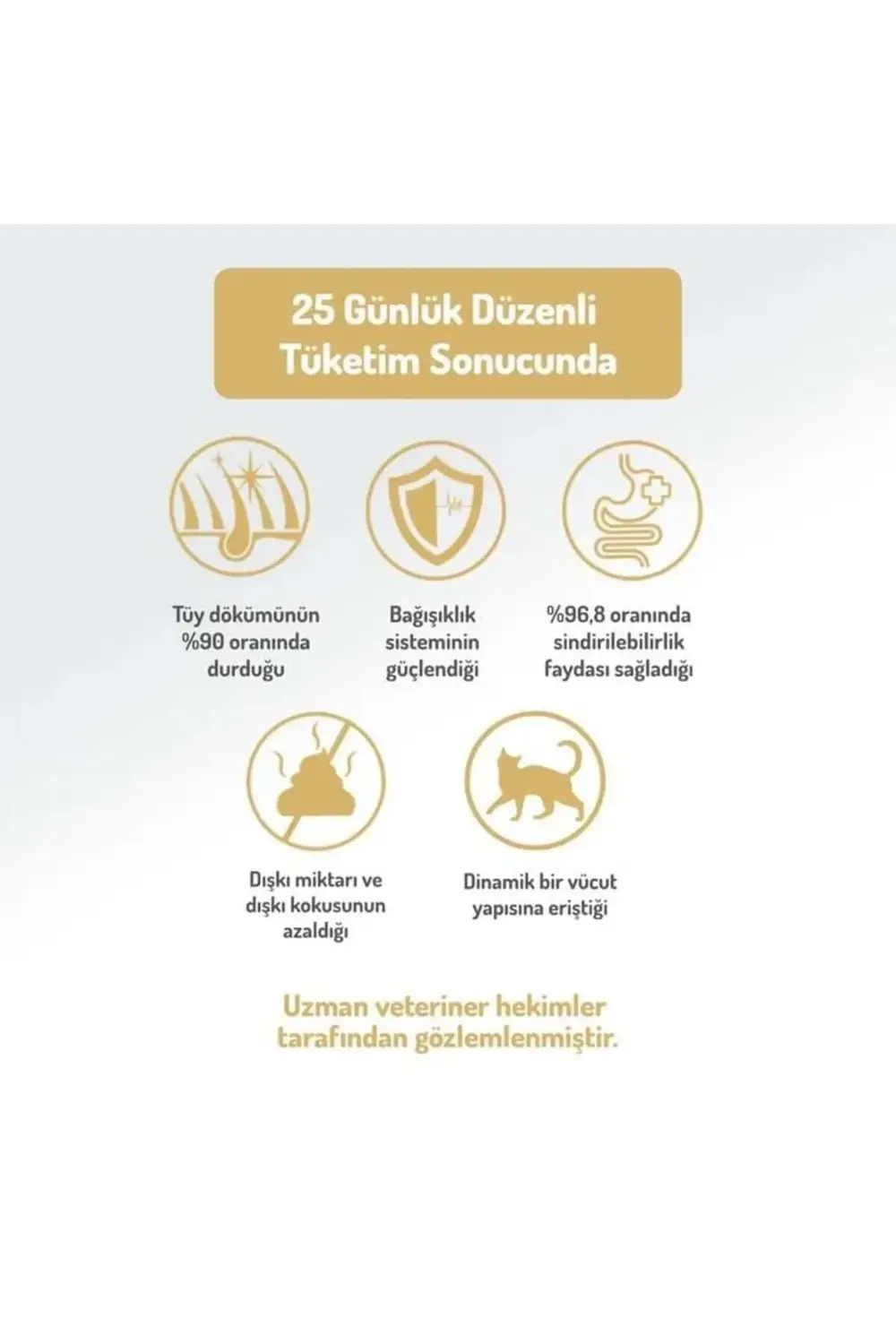 25 Günlük Düzenli Tüketim Sonucunda

Tüy dökümünün %90 oranında durduğu

Bağışıklık sisteminin güçlendiği

%96,8 oranında sindirilebilirlik faydası sağladığı

Dışkı miktarı ve dışkı kokusunun azaldığı

Dinamik bir vücut yapısına eriştiği

Uzman veteriner hekimler tarafından gözlemlenmiştir.